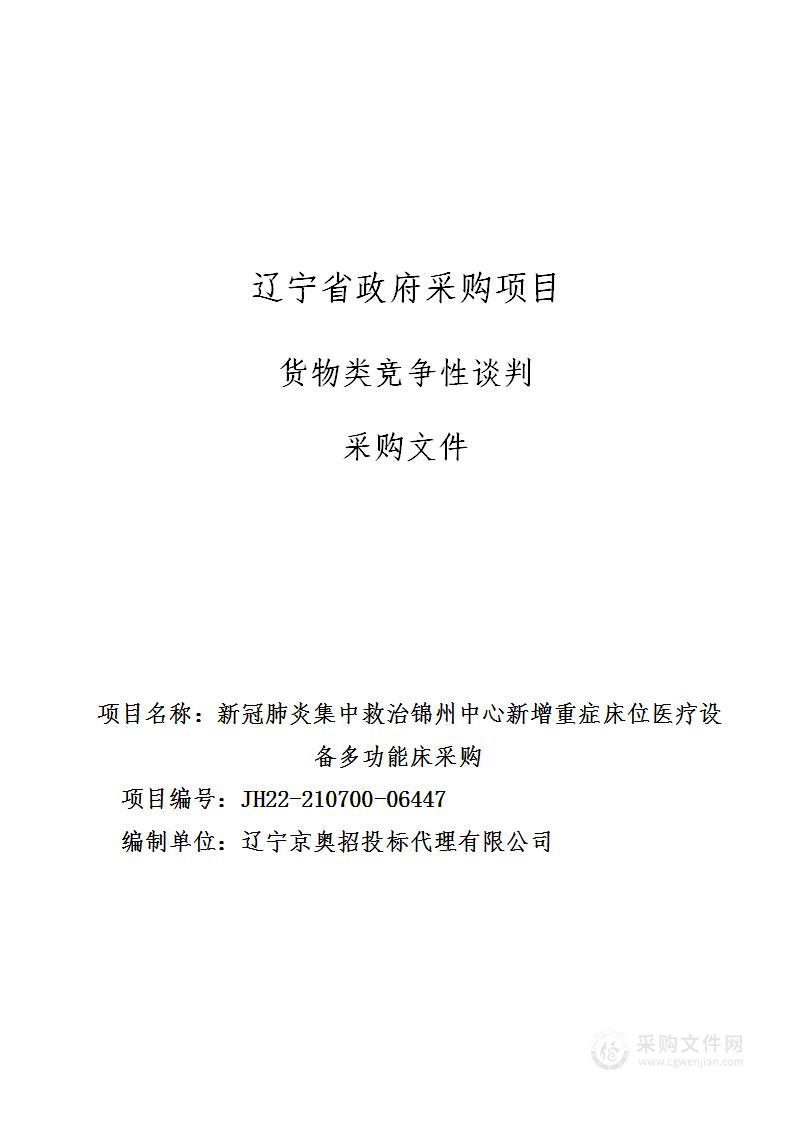 辽宁省政府采购项目

货物类竞争性谈判

采购文件

项目名称：新冠肺炎集中救治锦州中心新增重症床位医疗设备多功能床采购

项目编号：JH22-210700-06447

编制单位：辽宁京奥招投标代理有限公司

采购文件网
www.cgwenjian.com